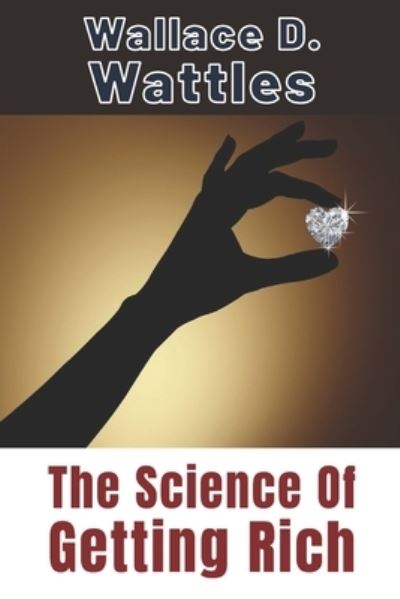 Wallace D. Wattles

The Science Of Getting Rich